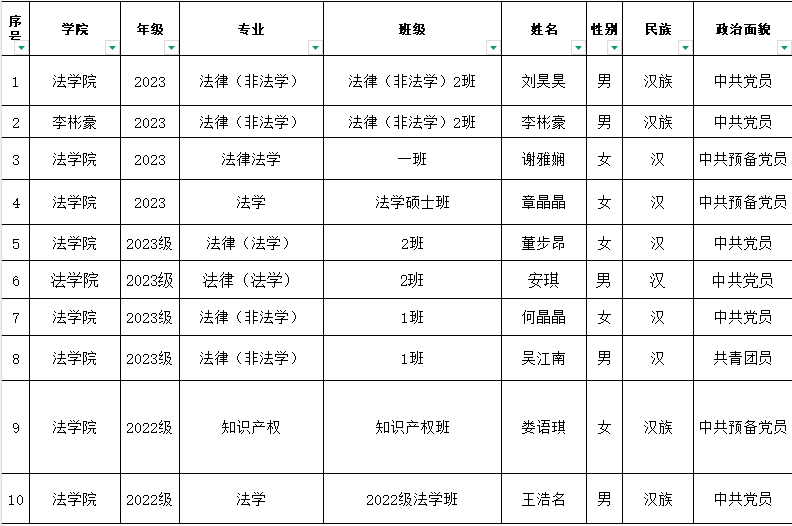 | 序号 | 学院 | 年级 | 专业 | 班级 | 姓名 | 性别 | 民族 | 政治面貌 |
|---|---|---|---|---|---|---|---|---|
| 1 | 法学院 | 2023 | 法律（非法学） | 法律（非法学）2班 | 刘昊昊 | 男 | 汉族 | 中共党员 |
| 2 | 李彬豪 | 2023 | 法律（非法学） | 法律（非法学）2班 | 李彬豪 | 男 | 汉族 | 中共党员 |
| 3 | 法学院 | 2023 | 法律法学 | 一班 | 谢雅娴 | 女 | 汉 | 中共预备党员 |
| 4 | 法学院 | 2023 | 法学 | 法学硕士班 | 章晶晶 | 女 | 汉 | 中共预备党员 |
| 5 | 法学院 | 2023级 | 法律（法学） | 2班 | 董步昂 | 女 | 汉 | 中共党员 |
| 6 | 法学院 | 2023级 | 法律（法学） | 2班 | 安琪 | 男 | 汉 | 中共党员 |
| 7 | 法学院 | 2023级 | 法律（非法学） | 1班 | 何晶晶 | 女 | 汉 | 中共党员 |
| 8 | 法学院 | 2023级 | 法律（非法学） | 1班 | 吴江南 | 男 | 汉 | 共青团员 |
| 9 | 法学院 | 2022级 | 知识产权 | 知识产权班 | 娄语琪 | 女 | 汉族 | 中共预备党员 |
| 10 | 法学院 | 2022级 | 法学 | 2022级法学班 | 王浩名 | 男 | 汉族 | 中共党员 |